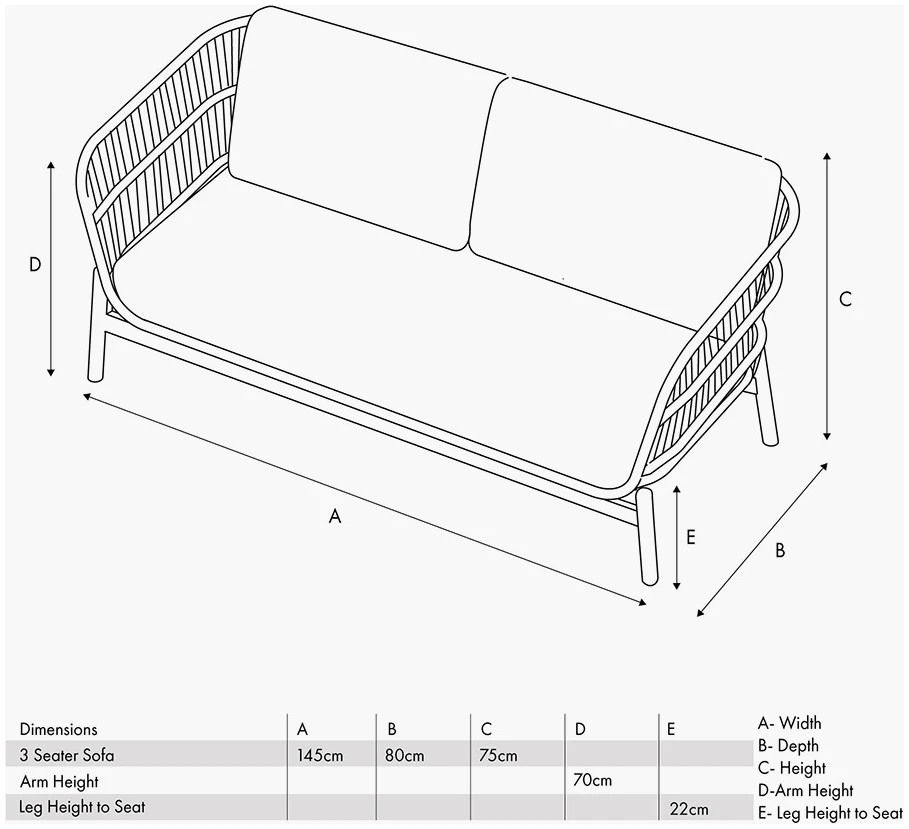 D

C

A

E

B

| Dimensions | A | B | C | D | E |
|---|---|---|---|---|---|
| 3 Seater Sofa | 145cm | 80cm | 75cm | | |
| Arm Height | | | | 70cm | |
| Leg Height to Seat | | | | | 22cm |

A- Width
B- Depth
C- Height
D-Arm Height
E- Leg Height to Seat